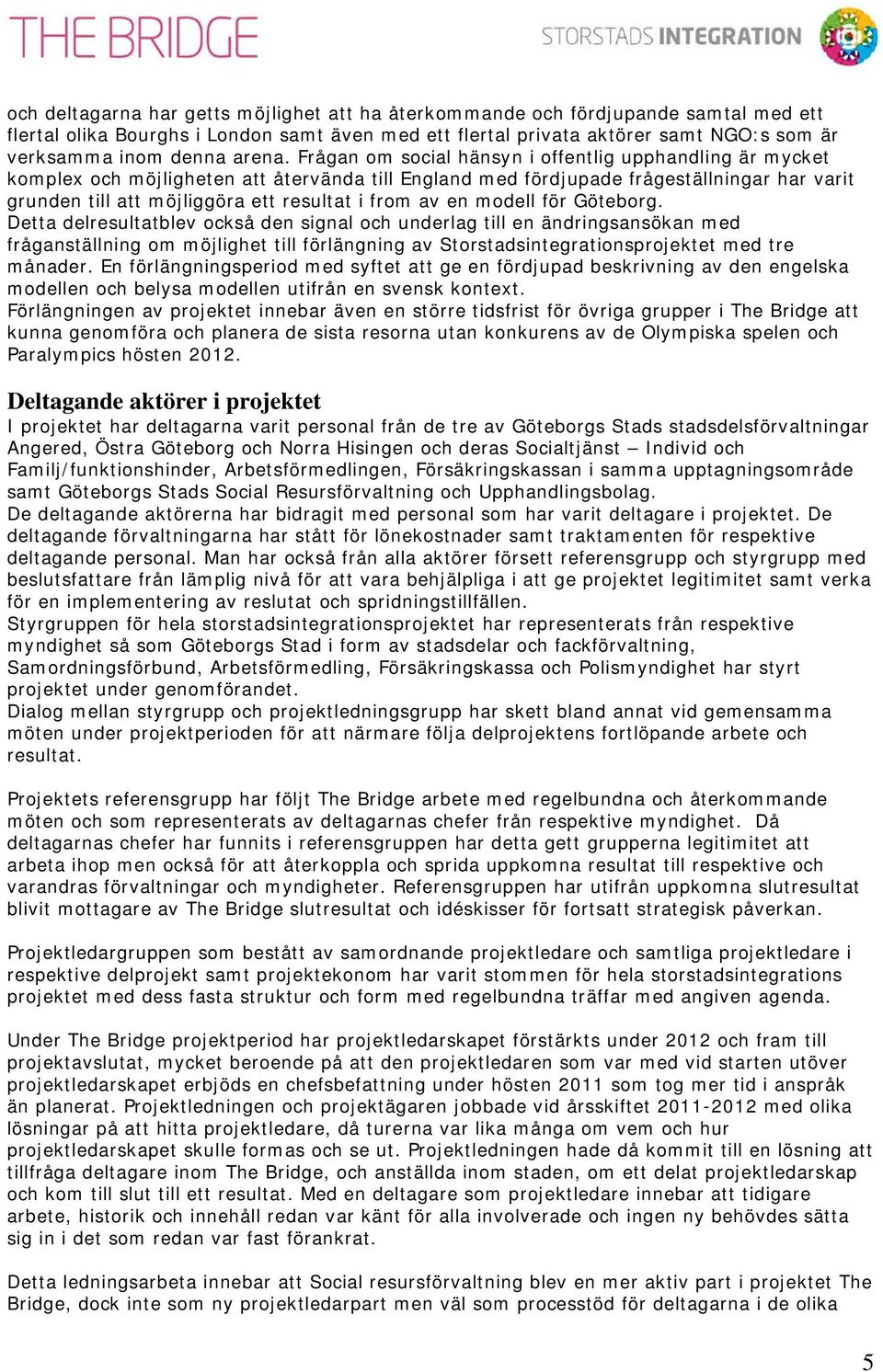 THE BRIDGE

STORSTADS INTEGRATION

och deltagarna har getts möjlighet att ha återkommande och fördjupande samtal med ett flertal olika Bourghs i London samt även med ett flertal privata aktörer samt NGO:s som är verksamma inom denna arena. Frågan om social hänsyn i offentlig upphandling är mycket komplex och möjligheten att återvända till England med fördjupade frågeställningar har varit grunden till att möjliggöra ett resultat i from av en modell för Göteborg.
Detta delresultatblev också den signal och underlag till en ändringsansökan med fråganställning om möjlighet till förlängning av Storstadsintegrationsprojektet med tre månader. En förlängningsperiod med syftet att ge en fördjupad beskrivning av den engelska modellen och belysa modellen utifrån en svensk kontext.
Förlängningen av projektet innebar även en större tidsfrist för övriga grupper i The Bridge att kunna genomföra och planera de sista resorna utan konkurens av de Olympiska spelen och Paralympics hösten 2012.

Deltagande aktörer i projektet
I projektet har deltagarna varit personal från de tre av Göteborgs Stads stadsdelsförvaltningar Angered, Östra Göteborg och Norra Hisingen och deras Socialtjänst – Individ och Familj/funktionshinder, Arbetsförmedlingen, Försäkringskassan i samma upptagningsområde samt Göteborgs Stads Social Resursförvaltning och Upphandlingsbolag.
De deltagande aktörerna har bidragit med personal som har varit deltagare i projektet. De deltagande förvaltningarna har stått för lönekostnader samt traktamenten för respektive deltagande personal. Man har också från alla aktörer försett referensgrupp och styrgrupp med beslutsfattare från lämplig nivå för att vara behjälpliga i att ge projektet legitimitet samt verka för en implementering av reslutat och spridningstillfällen.
Styrgruppen för hela storstadsintegrationsprojektet har representerats från respektive myndighet så som Göteborgs Stad i form av stadsdelar och fackförvaltning, Samordningsförbund, Arbetsförmedling, Försäkringskassa och Polismyndighet har styrt projektet under genomförandet.
Dialog mellan styrgrupp och projektledningsgrupp har skett bland annat vid gemensamma möten under projektperioden för att närmare följa delprojektens fortlöpande arbete och resultat.

Projektets referensgrupp har följt The Bridge arbete med regelbundna och återkommande möten och som representerats av deltagarnas chefer från respektive myndighet. Då deltagarnas chefer har funnits i referensgruppen har detta gett grupperna legitimitet att arbeta ihop men också för att återkoppla och sprida uppkomna resultat till respektive och varandras förvaltningar och myndigheter. Referensgruppen har utifrån uppkomna slutresultat blivit mottagare av The Bridge slutresultat och idéskisser för fortsatt strategisk påverkan.

Projektledargruppen som bestått av samordnande projektledare och samtliga projektledare i respektive delprojekt samt projektekonom har varit stommen för hela storstadsintegrations projektet med dess fasta struktur och form med regelbundna träffar med angiven agenda.

Under The Bridge projektperiod har projektledarskapet förstärkts under 2012 och fram till projektavslutat, mycket beroende på att den projektledaren som var med vid starten utöver projektledarskapet erbjöds en chefsbefattning under hösten 2011 som tog mer tid i anspråk än planerat. Projektledningen och projektägaren jobbade vid årsskiftet 2011-2012 med olika lösningar på att hitta projektledare, då turerna var lika många om vem och hur projektledarskapet skulle formas och se ut. Projektledningen hade då kommit till en lösning att tillfråga deltagare inom The Bridge, och anställda inom staden, om ett delat projektledarskap och kom till slut till ett resultat. Med en deltagare som projektledare innebar att tidigare arbete, historik och innehåll redan var känt för alla involverade och ingen ny behövdes sätta sig in i det som redan var fast förankrat.

Detta ledningsarbeta innebar att Social resursförvaltning blev en mer aktiv part i projektet The Bridge, dock inte som ny projektledarpart men väl som processtöd för deltagarna i de olika

5